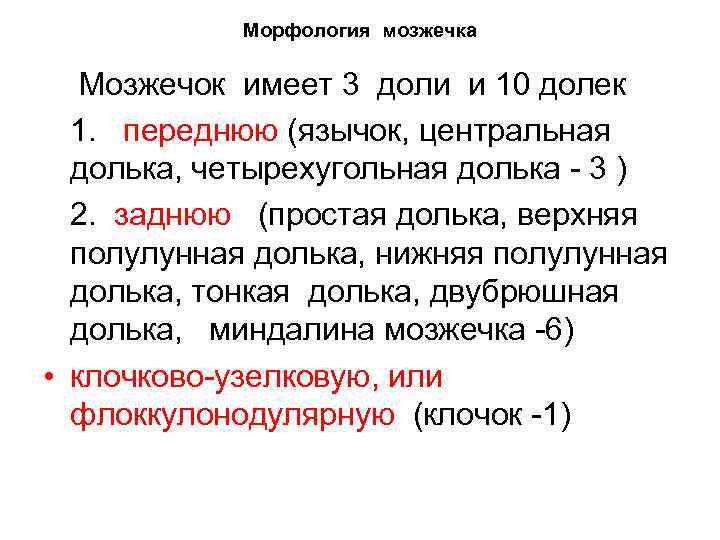 Морфология мозжечка

Мозжечок имеет 3 доли и 10 долек

1. переднюю (язычок, центральная долька, четырехугольная долька - 3 )

2. заднюю (простая долька, верхняя полулунная долька, нижняя полулунная долька, тонкая долька, двубрюшная долька, миндалина мозжечка -6)

• клочково-узелковую, или флоккулонодулярную (клочок -1)